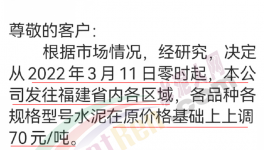 尊敬的客户：

根据市场情况，经研究，决定从 2022 年 3 月 11 日零时起，本公司发往福建省内各区域，各品种各规格型号水泥在原价格基础上上调 70 元/吨。